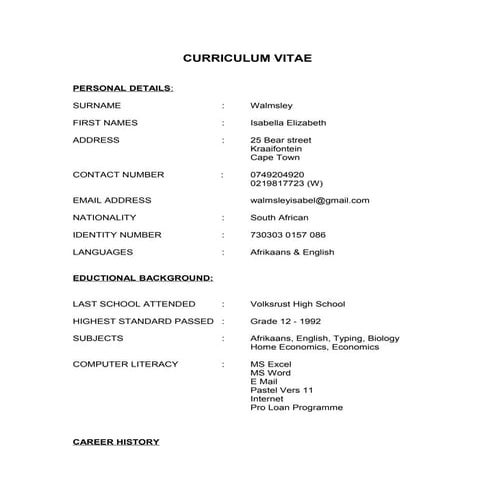 CURRICULUM VITAE

PERSONAL DETAILS:

SURNAME : Walmsley

FIRST NAMES : Isabella Elizabeth

ADDRESS : 25 Bear street
Kraaifontein
Cape Town

CONTACT NUMBER : 0749204920
0219817723 (W)

EMAIL ADDRESS walmsleyisabel@gmail.com

NATIONALITY : South African

IDENTITY NUMBER : 730303 0157 086

LANGUAGES : Afrikaans & English

EDUCTIONAL BACKGROUND:

LAST SCHOOL ATTENDED : Volksrust High School

HIGHEST STANDARD PASSED : Grade 12 - 1992

SUBJECTS : Afrikaans, English, Typing, Biology
Home Economics, Economics

COMPUTER LITERACY : MS Excel
MS Word
E Mail
Pastel Vers 11
Internet
Pro Loan Programme

CAREER HISTORY